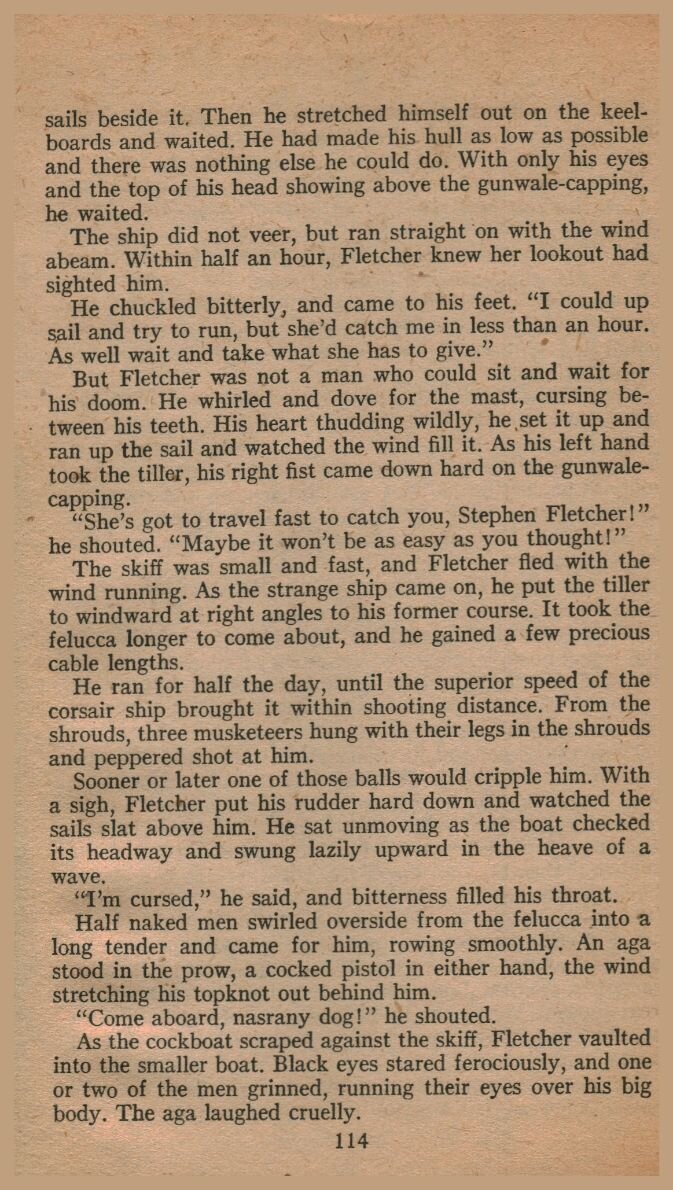 sails beside it. Then he stretched himself out on the keelboards and waited. He had made his hull as low as possible and there was nothing else he could do. With only his eyes and the top of his head showing above the gunwale-capping, he waited.

The ship did not veer, but ran straight on with the wind abeam. Within half an hour, Fletcher knew her lookout had sighted him.

He chuckled bitterly, and came to his feet. "I could up sail and try to run, but she'd catch me in less than an hour. As well wait and take what she has to give."

But Fletcher was not a man who could sit and wait for his doom. He whirled and dove for the mast, cursing between his teeth. His heart thudding wildly, he set it up and ran up the sail and watched the wind fill it. As his left hand took the tiller, his right fist came down hard on the gunwale-capping.

"She's got to travel fast to catch you, Stephen Fletcher!" he shouted. "Maybe it won't be as easy as you thought!"

The skiff was small and fast, and Fletcher fled with the wind running. As the strange ship came on, he put the tiller to windward at right angles to his former course. It took the felucca longer to come about, and he gained a few precious cable lengths.

He ran for half the day, until the superior speed of the corsair ship brought it within shooting distance. From the shrouds, three musketeers hung with their legs in the shrouds and peppered shot at him.

Sooner or later one of those balls would cripple him. With a sigh, Fletcher put his rudder hard down and watched the sails slat above him. He sat unmoving as the boat checked its headway and swung lazily upward in the heave of a wave.

"I'm cursed," he said, and bitterness filled his throat.

Half naked men swirled overside from the felucca into a long tender and came for him, rowing smoothly. An aga stood in the prow, a cocked pistol in either hand, the wind stretching his topknot out behind him.

"Come aboard, nasrany dog!" he shouted.

As the cockboat scraped against the skiff, Fletcher vaulted into the smaller boat. Black eyes stared ferociously, and one or two of the men grinned, running their eyes over his big body. The aga laughed cruelly.

114